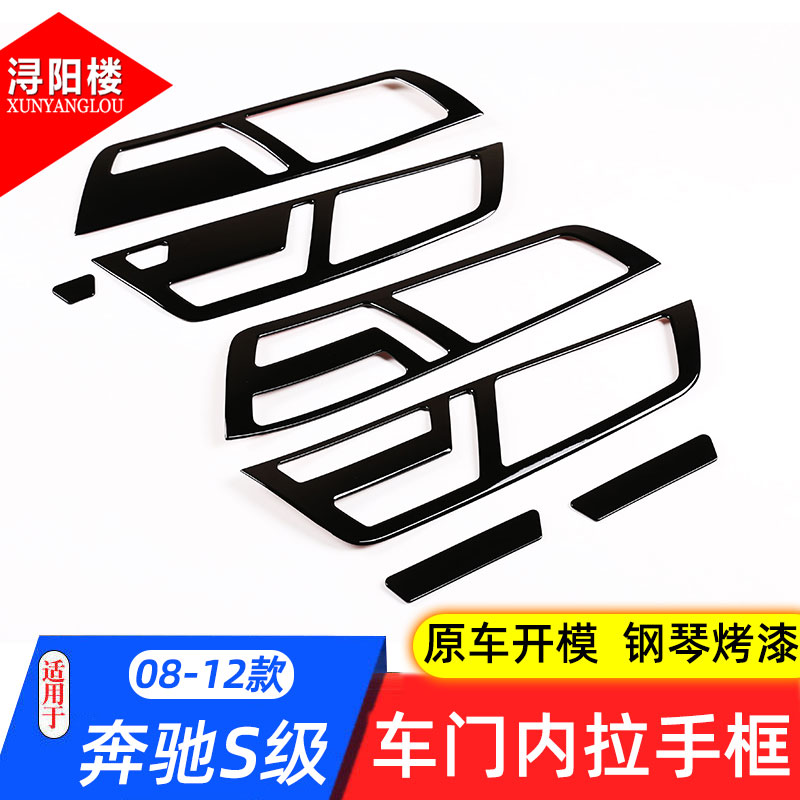 浔阳楼
XUNYANGLOU

原车开模 钢琴烤漆

适用于
08-12款
奔驰S级

车门内拉手框